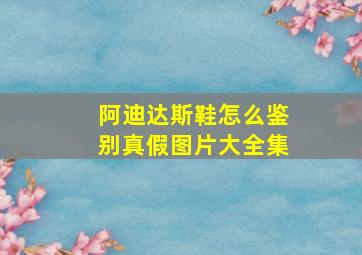 阿迪达斯鞋怎么鉴别真假图片大全集